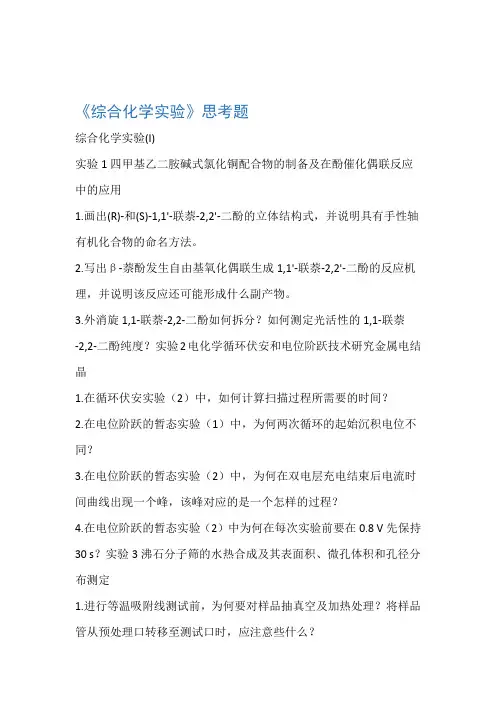 《综合化学实验》思考题

综合化学实验(I)

实验 1 四甲基乙二胺碱式氯化铜配合物的制备及在酚催化偶联反应中的应用

1.画出(R)-和(S)-1,1'-联萘-2,2'-二酚的立体结构式，并说明具有手性轴有机化合物的命名方法。

2.写出β-萘酚发生自由基氧化偶联生成 1,1'-联萘-2,2'-二酚的反应机理，并说明该反应还可能形成什么副产物。

3.外消旋 1,1-联萘-2,2-二酚如何拆分？如何测定光活性的 1,1-联萘-2,2-二酚纯度？实验 2 电化学循环伏安和电位阶跃技术研究金属电结晶

1.在循环伏安实验（2）中，如何计算扫描过程所需要的时间？

2.在电位阶跃的暂态实验（1）中，为何两次循环的起始沉积电位不同？

3.在电位阶跃的暂态实验（2）中，为何在双电层充电结束后电流时间曲线出现一个峰，该峰对应的是一个怎样的过程？

4.在电位阶跃的暂态实验（2）中为何在每次实验前要在 0.8 V 先保持 30 s？实验 3 沸石分子筛的水热合成及其表面积、微孔体积和孔径分布测定

1.进行等温吸附线测试前，为何要对样品抽真空及加热处理？将样品管从预处理口转移至测试口时，应注意些什么？